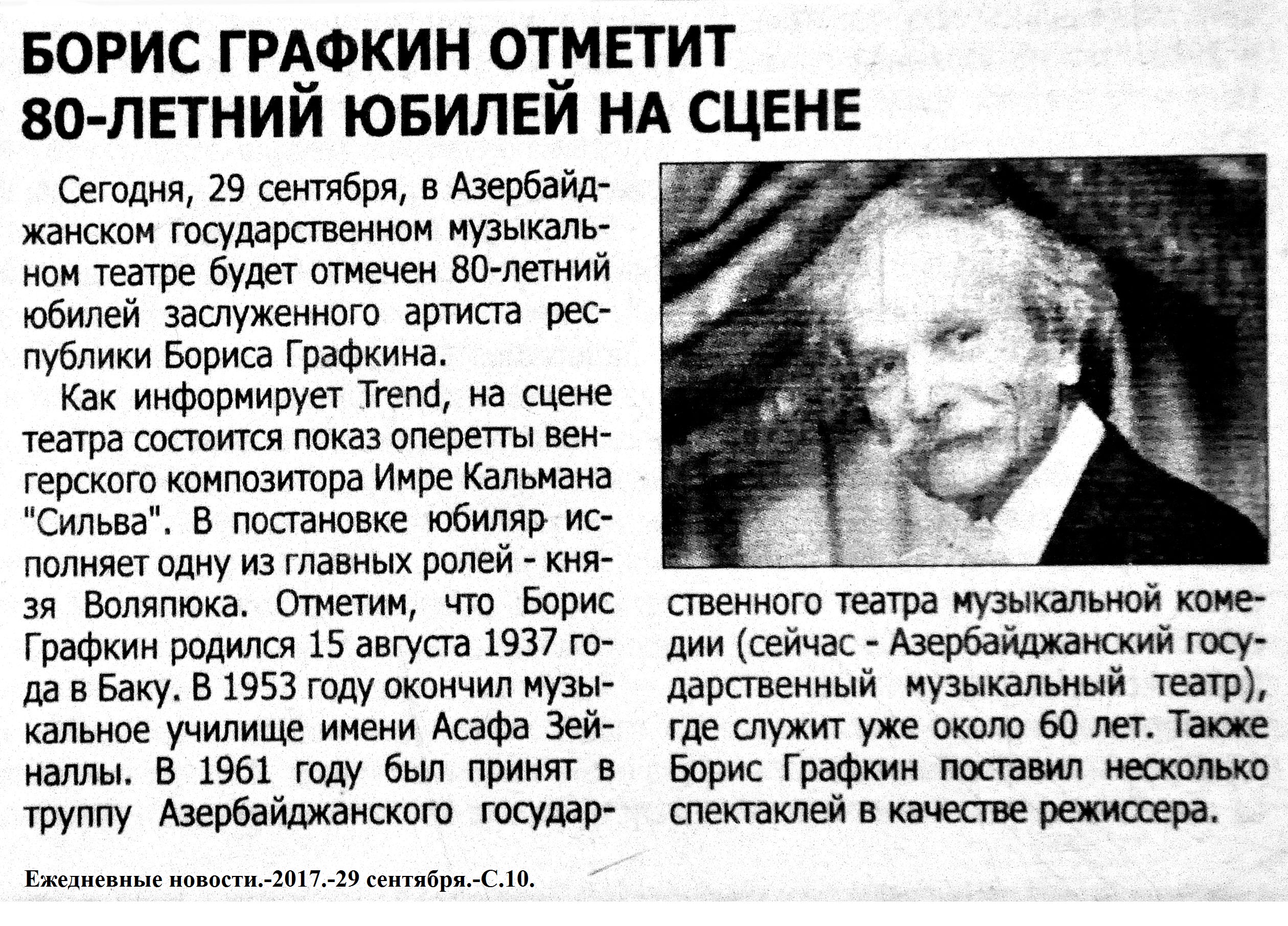 БОРИС ГРАФКИН ОТМЕТИТ 80-ЛЕТНИЙ ЮБИЛЕЙ НА СЦЕНЕ

Сегодня, 29 сентября, в Азербайджанском государственном музыкальном театре будет отмечен 80-летний юбилей заслуженного артиста республики Бориса Графкина.

Как информирует Trend, на сцене театра состоится показ оперетты венгерского композитора Имре Кальмана "Сильва". В постановке юбиляр исполняет одну из главных ролей - князя Воляпюка. Отметим, что Борис Графкин родился 15 августа 1937 года в Баку. В 1953 году окончил музыкальное училище имени Асафа Зейналлы. В 1961 году был принят в труппу Азербайджанского государственного театра музыкальной комедии (сейчас - Азербайджанский государственный музыкальный театр), где служит уже около 60 лет. Также Борис Графкин поставил несколько спектаклей в качестве режиссера.

Ежедневные новости.-2017.-29 сентября.-С.10.